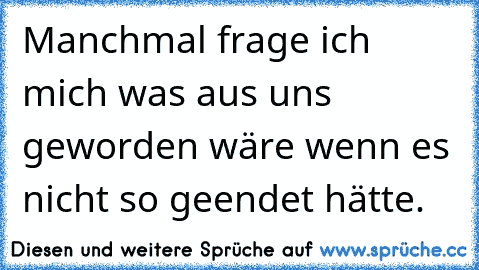 Manchmal frage ich mich was aus uns geworden wäre wenn es nicht so geendet hätte.

Diesen und weitere Sprüche auf www.sprüche.cc